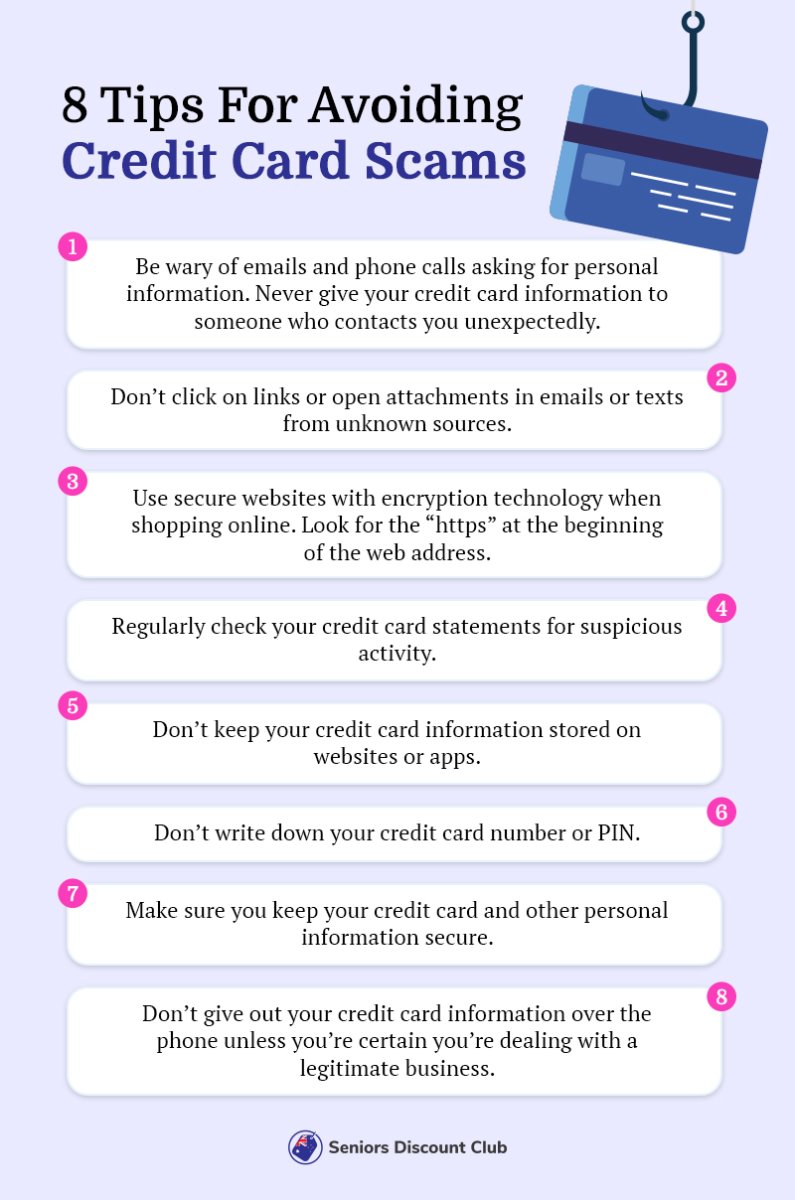 8 Tips For Avoiding
Credit Card Scams

1

Be wary of emails and phone calls asking for personal information. Never give your credit card information to someone who contacts you unexpectedly.

2

Don't click on links or open attachments in emails or texts from unknown sources.

3

Use secure websites with encryption technology when shopping online. Look for the "https" at the beginning of the web address.

4

Regularly check your credit card statements for suspicious activity.

5

Don't keep your credit card information stored on websites or apps.

6

Don't write down your credit card number or PIN.

7

Make sure you keep your credit card and other personal information secure.

8

Don't give out your credit card information over the phone unless you're certain you're dealing with a legitimate business.

Seniors Discount Club